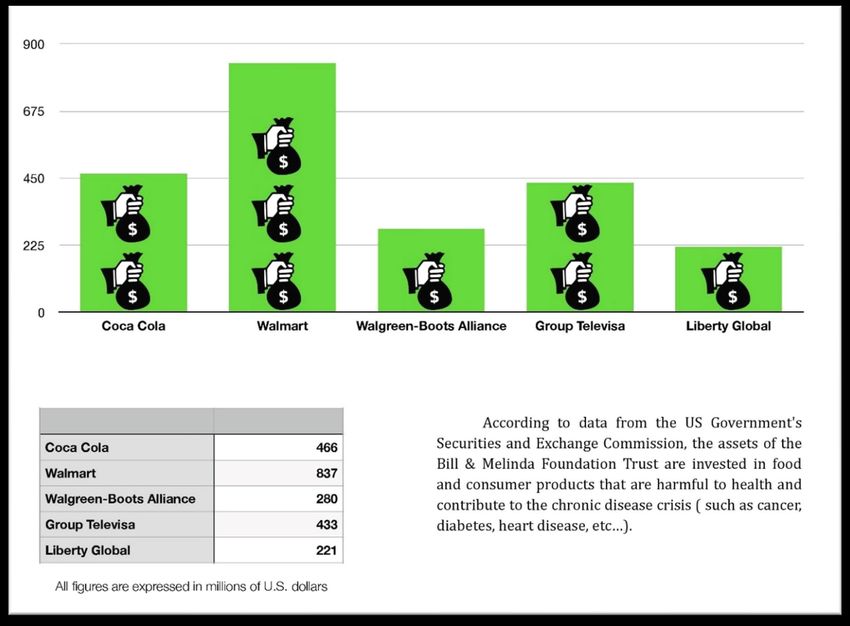 900

675

450

225

0

$ $ $ $ $ $ $ $ $

Coca Cola
Walmart
Walgreen-Boots Alliance
Group Televisa
Liberty Global

| | |
|---|---|
| Coca Cola | 466 |
| Walmart | 837 |
| Walgreen-Boots Alliance | 280 |
| Group Televisa | 433 |
| Liberty Global | 221 |

All figures are expressed in millions of U.S. dollars

According to data from the US Government's Securities and Exchange Commission, the assets of the Bill & Melinda Foundation Trust are invested in food and consumer products that are harmful to health and contribute to the chronic disease crisis ( such as cancer, diabetes, heart disease, etc...).